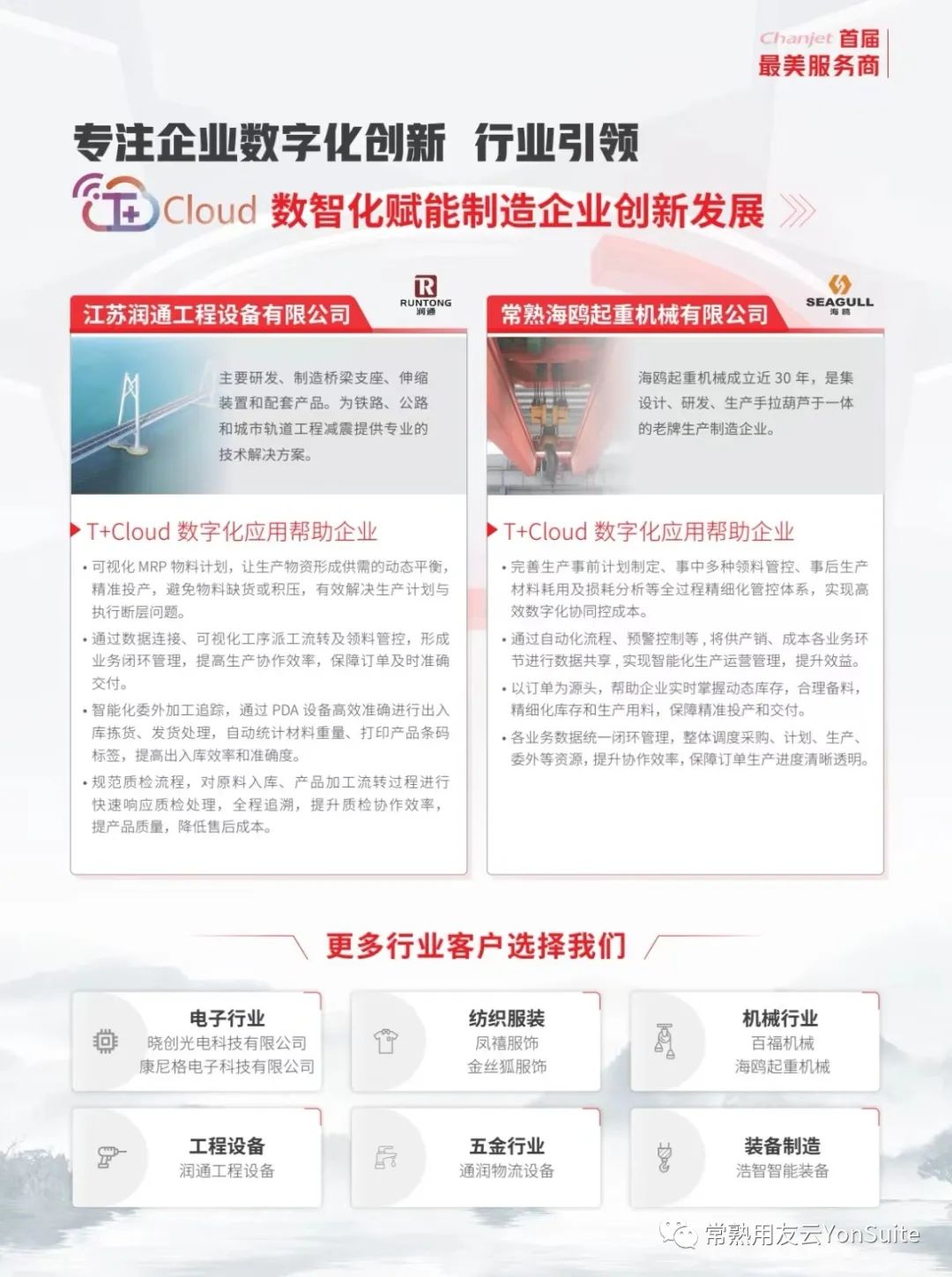 Chanjet 首届
最美服务商

专注企业数字化创新 行业引领

T+ Cloud 数智化赋能制造企业创新发展

江苏润通工程设备有限公司

RUNTONG 润通

主要研发、制造桥梁支座、伸缩装置和配套产品。为铁路、公路和城市轨道工程减震提供专业的技术解决方案。

T+Cloud 数字化应用帮助企业

• 可视化 MRP 物料计划，让生产物资形成供需的动态平衡，精准投产，避免物料缺货或积压，有效解决生产计划与执行断层问题。

• 通过数据连接、可视化工序派工流转及领料管控，形成业务闭环管理，提高生产协作效率，保障订单及时准确交付。

• 智能化委外加工追踪，通过 PDA 设备高效准确进行出入库拣货、发货处理，自动统计材料重量、打印产品条码标签，提高出入库效率和准确度。

• 规范质检流程，对原料入库、产品加工流转过程进行快速响应质检处理，全程追溯，提升质检协作效率，提产品质量，降低售后成本。

常熟海鸥起重机械有限公司

SEAGULL 海鸥

海鸥起重机械成立近 30 年，是集设计、研发、生产手拉葫芦于一体的老牌生产制造企业。

T+Cloud 数字化应用帮助企业

• 完善生产事前计划制定、事中多种领料管控、事后生产材料耗用及损耗分析等全过程精细化管控体系，实现高效数字化协同控成本。

• 通过自动化流程、预警控制等，将供产销、成本各业务环节进行数据共享，实现智能化生产运营管理，提升效益。

• 以订单为源头，帮助企业实时掌握动态库存，合理备料，精细化库存和生产用料，保障精准投产和交付。

• 各业务数据统一闭环管理，整体调度采购、计划、生产、委外等资源，提升协作效率，保障订单生产进度清晰透明。

更多行业客户选择我们

电子行业
晓创光电科技有限公司
康尼格电子科技有限公司

纺织服装
凤禧服饰
金丝狐服饰

机械行业
百福机械
海鸥起重机械

工程设备
润通工程设备

五金行业
通润物流设备

装备制造
浩智智能装备

常熟用友云YonSuite